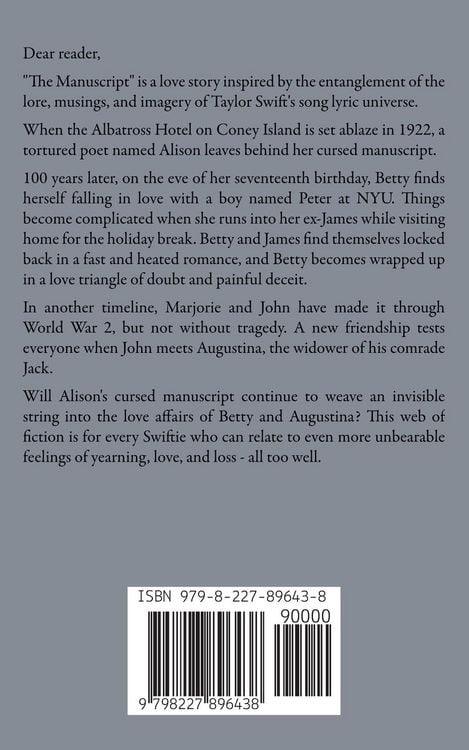 Dear reader,

"The Manuscript" is a love story inspired by the entanglement of the lore, musings, and imagery of Taylor Swift's song lyric universe.

When the Albatross Hotel on Coney Island is set ablaze in 1922, a tortured poet named Alison leaves behind her cursed manuscript.

100 years later, on the eve of her seventeenth birthday, Betty finds herself falling in love with a boy named Peter at NYU. Things become complicated when she runs into her ex-James while visiting home for the holiday break. Betty and James find themselves locked back in a fast and heated romance, and Betty becomes wrapped up in a love triangle of doubt and painful deceit.

In another timeline, Marjorie and John have made it through World War 2, but not without tragedy. A new friendship tests everyone when John meets Augustina, the widower of his comrade Jack.

Will Alison's cursed manuscript continue to weave an invisible string into the love affairs of Betty and Augustina? This web of fiction is for every Swiftie who can relate to even more unbearable feelings of yearning, love, and loss - all too well.

ISBN 979-8-227-89643-8

90000

9 798227 896438